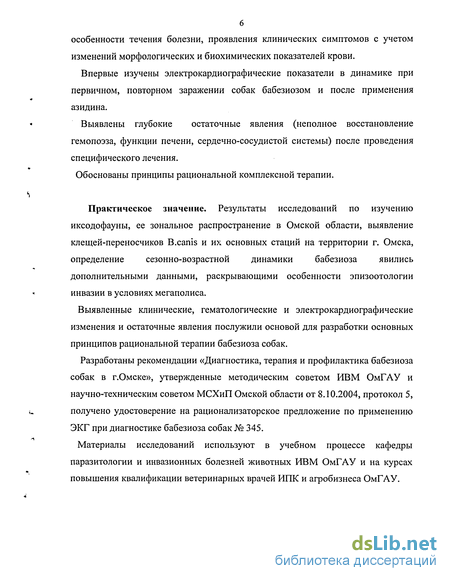 6

особенности течения болезни, проявления клинических симптомов с учетом изменений морфологических и биохимических показателей крови.

Впервые изучены электрокардиографические показатели в динамике при первичном, повторном заражении собак бабезиозом и после применения азидина.

Выявлены глубокие остаточные явления (неполное восстановление гемопоэза, функции печени, сердечно-сосудистой системы) после проведения специфического лечения.

Обоснованы принципы рациональной комплексной терапии.

Практическое значение. Результаты исследований по изучению иксодофауны, ее зональное распространение в Омской области, выявление клещей-переносчиков B.canis и их основных стаций на территории г. Омска, определение сезонно-возрастной динамики бабезиоза явились дополнительными данными, раскрывающими особенности эпизоотологии инвазии в условиях мегаполиса.

Выявленные клинические, гематологические и электрокардиографические изменения и остаточные явления послужили основой для разработки основных принципов рациональной терапии бабезиоза собак.

Разработаны рекомендации «Диагностика, терапия и профилактика бабезиоза собак в г.Омске», утвержденные методическим советом ИВМ ОмГАУ и научно-техническим советом МСХиП Омской области от 8.10.2004, протокол 5, получено удостоверение на рационализаторское предложение по применению ЭКГ при диагностике бабезиоза собак № 345.

Материалы исследований используют в учебном процессе кафедры паразитологии и инвазионных болезней животных ИВМ ОмГАУ и на курсах повышения квалификации ветеринарных врачей ИПК и агробизнеса ОмГАУ.

dsLib.net
библиотека диссертаций